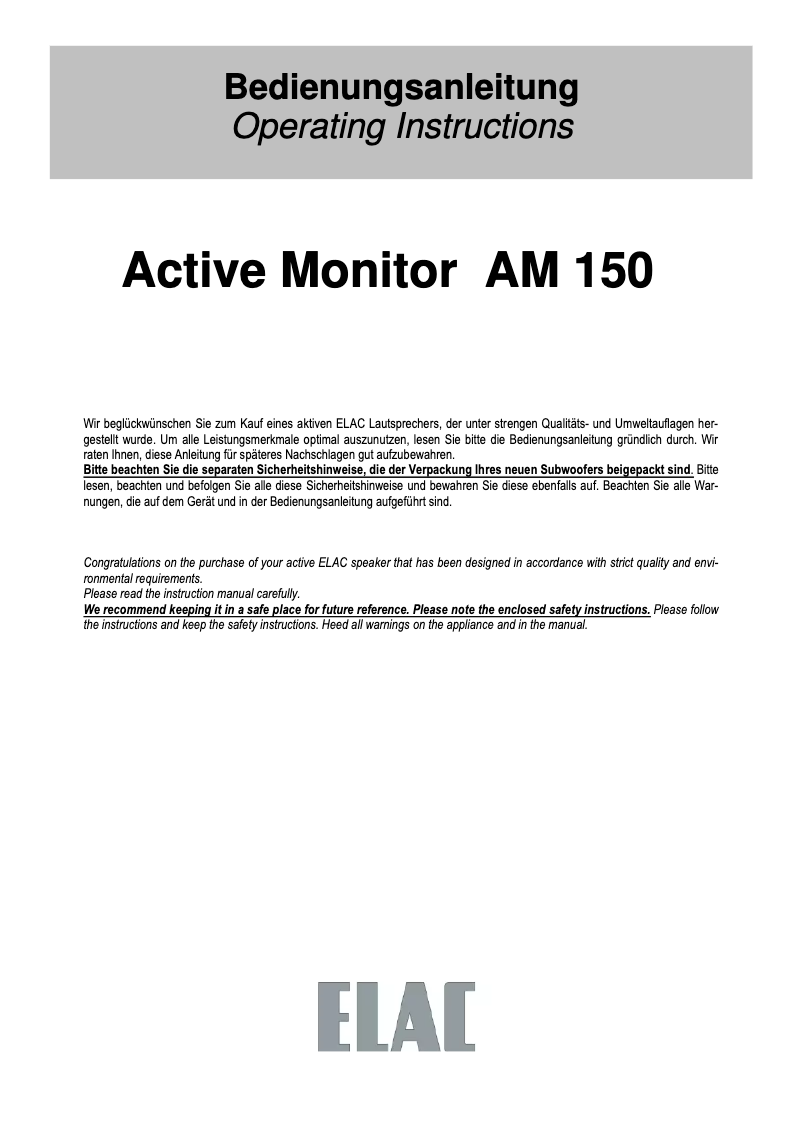 Bedienungsanleitung
Operating Instructions

Active Monitor AM 150

Wir beglückwünschen Sie zum Kauf eines aktiven ELAC Lautsprechers, der unter strengen Qualitäts- und Umweltauflagen hergestellt wurde. Um alle Leistungsmerkmale optimal auszunutzen, lesen Sie bitte die Bedienungsanleitung gründlich durch. Wir raten Ihnen, diese Anleitung für späteres Nachschlagen gut aufzubewahren.
Bitte beachten Sie die separaten Sicherheitshinweise, die der Verpackung Ihres neuen Subwoofers beigepackt sind. Bitte lesen, beachten und befolgen Sie alle diese Sicherheitshinweise und bewahren Sie diese ebenfalls auf. Beachten Sie alle Warnungen, die auf dem Gerät und in der Bedienungsanleitung aufgeführt sind.

Congratulations on the purchase of your active ELAC speaker that has been designed in accordance with strict quality and environmental requirements.
Please read the instruction manual carefully.
We recommend keeping it in a safe place for future reference. Please note the enclosed safety instructions. Please follow the instructions and keep the safety instructions. Heed all warnings on the appliance and in the manual.

ELAC